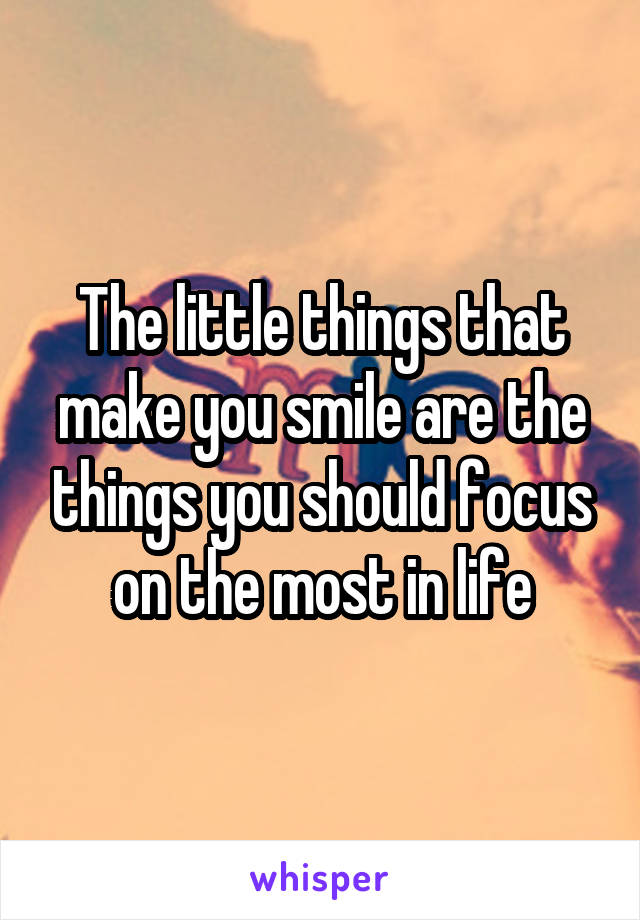 The little things that make you smile are the things you should focus on the most in life

whisper